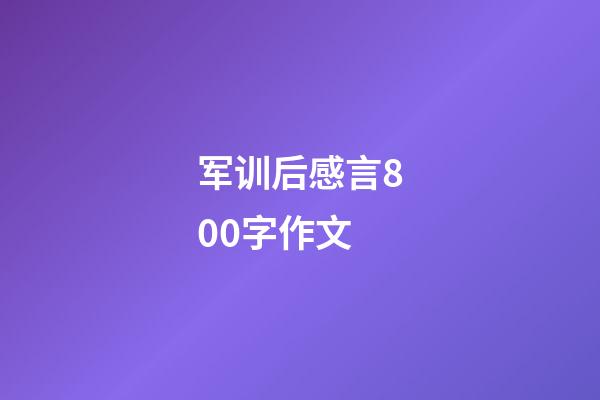 军训后感言800字作文